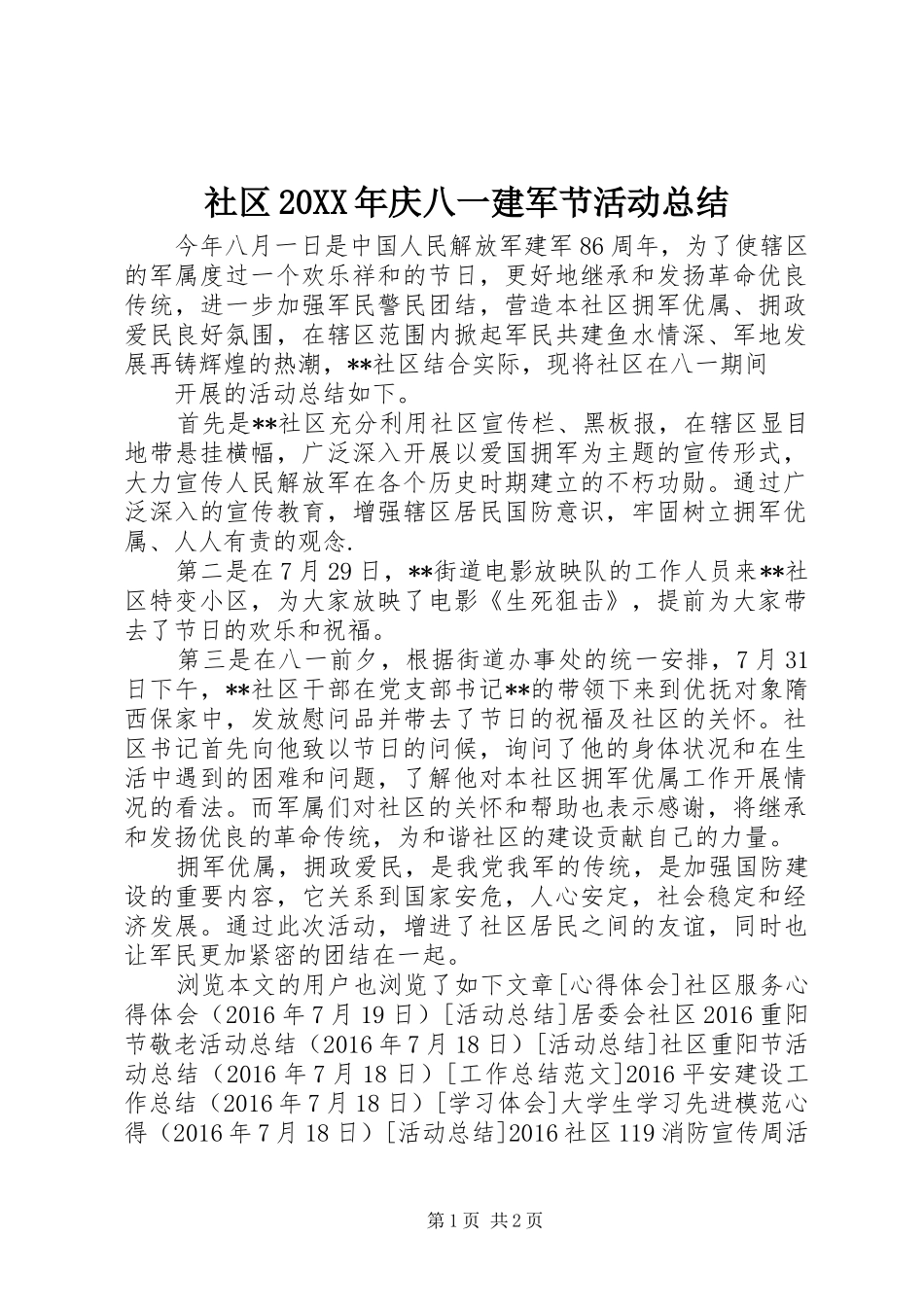 社区20XX年庆八一建军节活动总结

今年八月一日是中国人民解放军建军86周年，为了使辖区的军属度过一个欢乐祥和的节日，更好地继承和发扬革命优良传统，进一步加强军民警民团结，营造本社区拥军优属、拥政爱民良好氛围，在辖区范围内掀起军民共建鱼水情深、军地发展再铸辉煌的热潮，**社区结合实际，现将社区在八一期间

开展的活动总结如下。

首先是**社区充分利用社区宣传栏、黑板报，在辖区显目地带悬挂横幅，广泛深入开展以爱国拥军为主题的宣传形式，大力宣传人民解放军在各个历史时期建立的不朽功勋。通过广泛深入的宣传教育，增强辖区居民国防意识，牢固树立拥军优属、人人有责的观念.

第二是在7月29日，**街道电影放映队的工作人员来**社区特变小区，为大家放映了电影《生死狙击》，提前为大家带去了节日的欢乐和祝福。

第三是在八一前夕，根据街道办事处的统一安排，7月31日下午，**社区干部在党支部书记**的带领下来到优抚对象隋西保家中，发放慰问品并带去了节日的祝福及社区的关怀。社区书记首先向他致以节日的问候，询问了他的身体状况和在生活中遇到的困难和问题，了解他对本社区拥军优属工作开展情况的看法。而军属们对社区的关怀和帮助也表示感谢，将继承和发扬优良的革命传统，为和谐社区的建设贡献自己的力量。

拥军优属，拥政爱民，是我党我军的传统，是加强国防建设的重要内容，它关系到国家安危，人心安定，社会稳定和经济发展。通过此次活动，增进了社区居民之间的友谊，同时也让军民更加紧密的团结在一起。

浏览本文的用户也浏览了如下文章[心得体会]社区服务心得体会（2016年7月19日）[活动总结]居委会社区2016重阳节敬老活动总结（2016年7月18日）[活动总结]社区重阳节活动总结（2016年7月18日）[工作总结范文]2016平安建设工作总结（2016年7月18日）[学习体会]大学生学习先进模范心得（2016年7月18日）[活动总结]2016社区119消防宣传周活

第1页 共2页